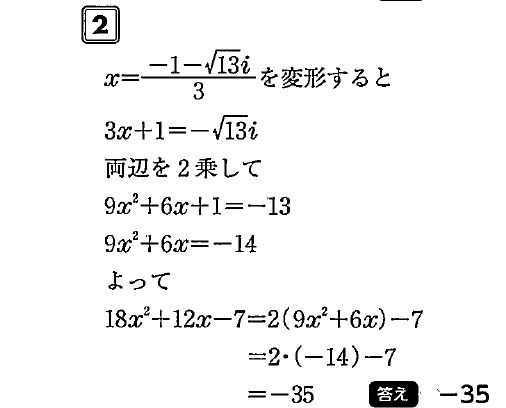 2

$x=\frac{-1-\sqrt{13}i}{3}$を変形すると

$3x+1=-\sqrt{13}i$

両辺を2乗して

$9x^2+6x+1=-13$

$9x^2+6x=-14$

よって

$18x^2+12x-7=2(9x^2+6x)-7$

$=2\cdot(-14)-7$

$=-35$ 答え $-35$